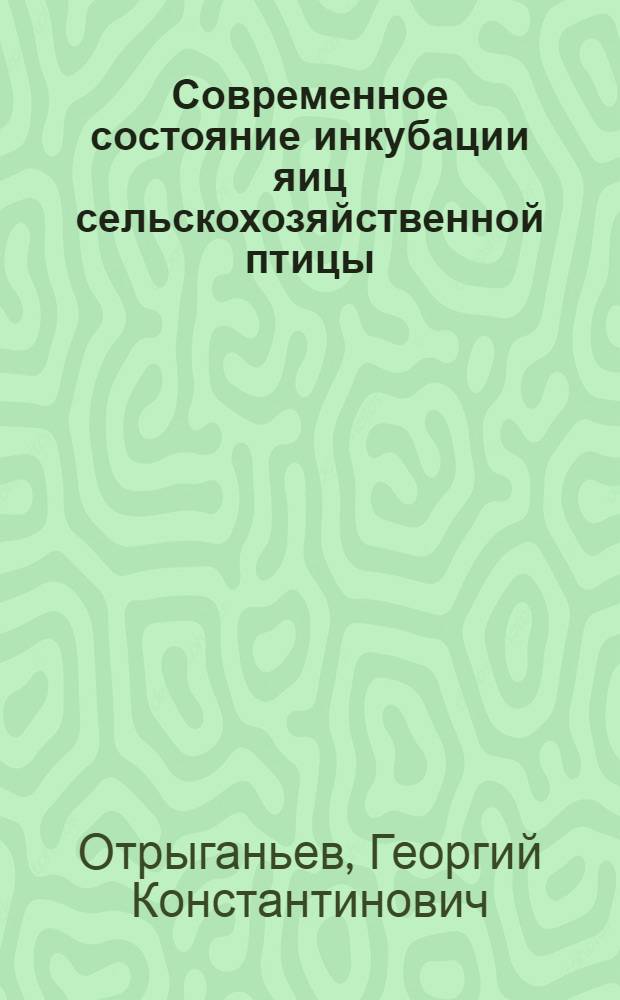 Современное состояние инкубации яиц сельскохозяйственной птицы

Отрыганьев, Георгий Константинович